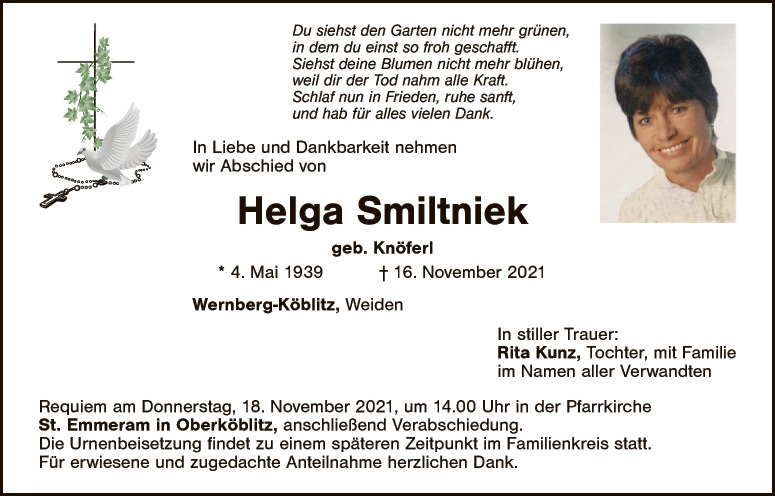 Du siehst den Garten nicht mehr grünen,
in dem du einst so froh geschafft.
Siehst deine Blumen nicht mehr blühen,
weil dir der Tod nahm alle Kraft.
Schlaf nun in Frieden, ruhe sanft,
und hab für alles vielen Dank.

In Liebe und Dankbarkeit nehmen wir Abschied von

Helga Smiltniek

geb. Knöferl

* 4. Mai 1939 † 16. November 2021

Wernberg-Köblitz, Weiden

In stiller Trauer:
Rita Kunz, Tochter, mit Familie
im Namen aller Verwandten

Requiem am Donnerstag, 18. November 2021, um 14.00 Uhr in der Pfarrkirche St. Emmeram in Oberköblitz, anschließend Verabschiedung.
Die Urnenbeisetzung findet zu einem späteren Zeitpunkt im Familienkreis statt.
Für erwiesene und zugedachte Anteilnahme herzlichen Dank.